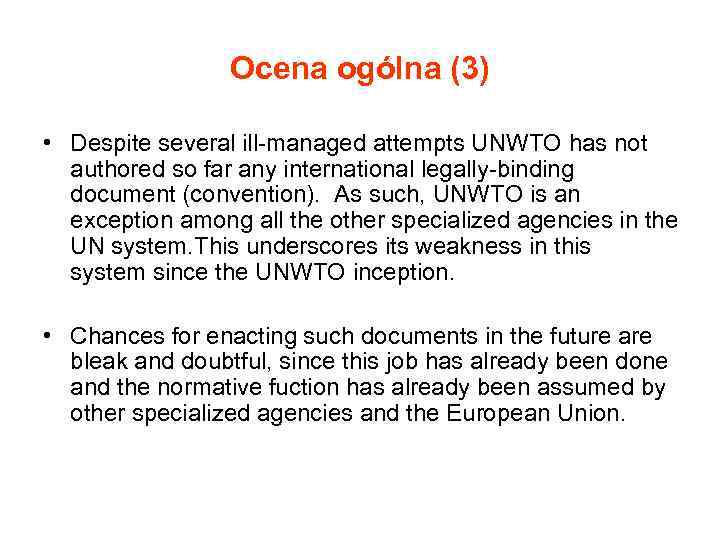 Ocena ogólna (3)

• Despite several ill-managed attempts UNWTO has not authored so far any international legally-binding document (convention). As such, UNWTO is an exception among all the other specialized agencies in the UN system.This underscores its weakness in this system since the UNWTO inception.

• Chances for enacting such documents in the future are bleak and doubtful, since this job has already been done and the normative fuction has already been assumed by other specialized agencies and the European Union.